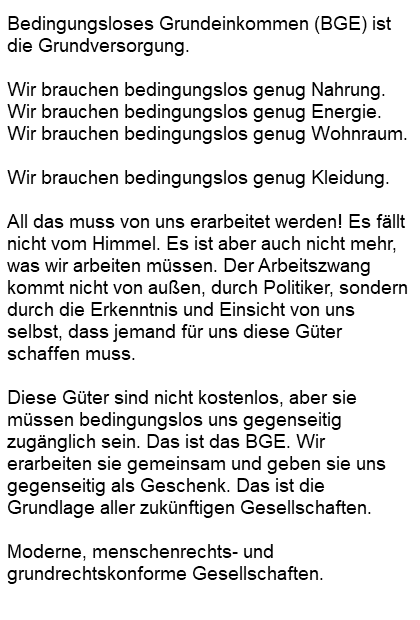 Bedingungsloses Grundeinkommen (BGE) ist die Grundversorgung.

Wir brauchen bedingungslos genug Nahrung.
Wir brauchen bedingungslos genug Energie.
Wir brauchen bedingungslos genug Wohnraum.

Wir brauchen bedingungslos genug Kleidung.

All das muss von uns erarbeitet werden! Es fällt nicht vom Himmel. Es ist aber auch nicht mehr, was wir arbeiten müssen. Der Arbeitszwang kommt nicht von außen, durch Politiker, sondern durch die Erkenntnis und Einsicht von uns selbst, dass jemand für uns diese Güter schaffen muss.

Diese Güter sind nicht kostenlos, aber sie müssen bedingungslos uns gegenseitig zugänglich sein. Das ist das BGE. Wir erarbeiten sie gemeinsam und geben sie uns gegenseitig als Geschenk. Das ist die Grundlage aller zukünftigen Gesellschaften.

Moderne, menschenrechts- und grundrechtskonforme Gesellschaften.